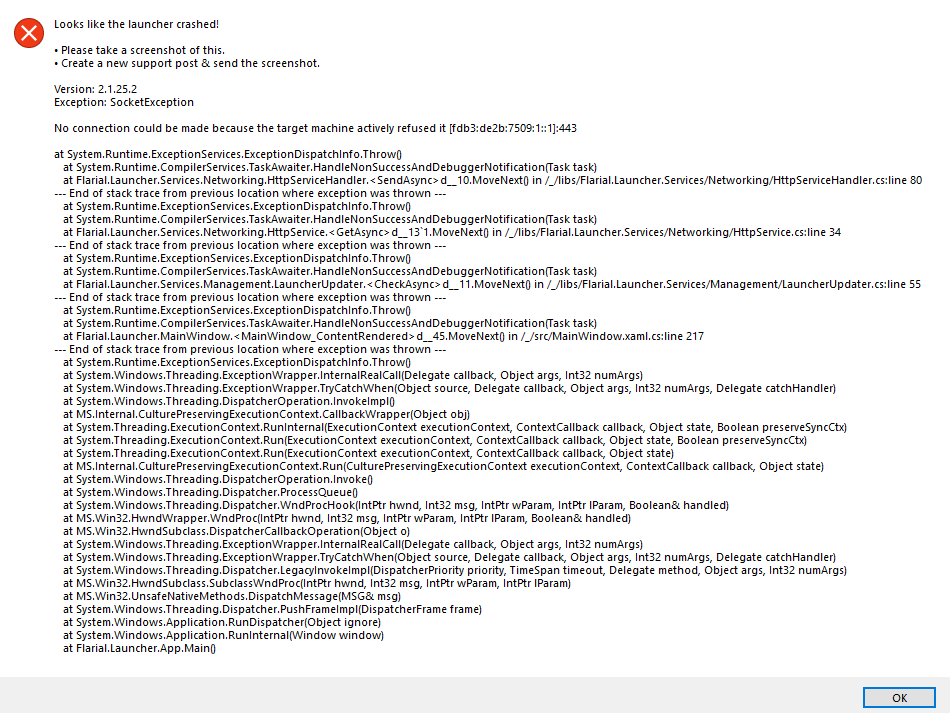 Looks like the launcher crashed!

• Please take a screenshot of this.
• Create a new support post & send the screenshot.

Version: 2.1.25.2
Exception: SocketException

No connection could be made because the target machine actively refused it [fdb3:de2b:7509:1::1]:443

at System.Runtime.ExceptionServices.ExceptionDispatchInfo.Throw()
at System.Runtime.CompilerServices.TaskAwaiter.HandleNonSuccessAndDebuggerNotification(Task task)
at Flarial.Launcher.Services.Networking.HttpServiceHandler.<SendAsync>d__10.MoveNext() in /_/libs/Flarial.Launcher.Services/Networking/HttpServiceHandler.cs:line 80
--- End of stack trace from previous location where exception was thrown ---
at System.Runtime.ExceptionServices.ExceptionDispatchInfo.Throw()
at System.Runtime.CompilerServices.TaskAwaiter.HandleNonSuccessAndDebuggerNotification(Task task)
at Flarial.Launcher.Services.Networking.HttpService.<GetAsync>d__13`1.MoveNext() in /_/libs/Flarial.Launcher.Services/Networking/HttpService.cs:line 34
--- End of stack trace from previous location where exception was thrown ---
at System.Runtime.ExceptionServices.ExceptionDispatchInfo.Throw()
at System.Runtime.CompilerServices.TaskAwaiter.HandleNonSuccessAndDebuggerNotification(Task task)
at Flarial.Launcher.Services.Management.LauncherUpdater.<CheckAsync>d__11.MoveNext() in /_/libs/Flarial.Launcher.Services/Management/LauncherUpdater.cs:line 55
--- End of stack trace from previous location where exception was thrown ---
at System.Runtime.ExceptionServices.ExceptionDispatchInfo.Throw()
at System.Runtime.CompilerServices.TaskAwaiter.HandleNonSuccessAndDebuggerNotification(Task task)
at Flarial.Launcher.MainWindow.<MainWindow_ContentRendered>d__45.MoveNext() in /_/src/MainWindow.xaml.cs:line 217
--- End of stack trace from previous location where exception was thrown ---
at System.Runtime.ExceptionServices.ExceptionDispatchInfo.Throw()
at System.Windows.Threading.ExceptionWrapper.InternalRealCall(Delegate callback, Object args, Int32 numArgs)
at System.Windows.Threading.ExceptionWrapper.TryCatchWhen(Object source, Delegate callback, Object args, Int32 numArgs, Delegate catchHandler)
at System.Windows.Threading.DispatcherOperation.InvokeImpl()
at MS.Internal.CulturePreservingExecutionContext.CallbackWrapper(Object obj)
at System.Threading.ExecutionContext.RunInternal(ExecutionContext executionContext, ContextCallback callback, Object state, Boolean preserveSyncCtx)
at System.Threading.ExecutionContext.Run(ExecutionContext executionContext, ContextCallback callback, Object state, Boolean preserveSyncCtx)
at System.Threading.ExecutionContext.Run(ExecutionContext executionContext, ContextCallback callback, Object state)
at MS.Internal.CulturePreservingExecutionContext.Run(CulturePreservingExecutionContext executionContext, ContextCallback callback, Object state)
at System.Windows.Threading.DispatcherOperation.Invoke()
at System.Windows.Threading.Dispatcher.ProcessQueue()
at System.Windows.Threading.Dispatcher.WndProcHook(IntPtr hwnd, Int32 msg, IntPtr wParam, IntPtr lParam, Boolean& handled)
at MS.Win32.HwndWrapper.WndProc(IntPtr hwnd, Int32 msg, IntPtr wParam, IntPtr lParam, Boolean& handled)
at MS.Win32.HwndSubclass.DispatcherCallbackOperation(Object o)
at System.Windows.Threading.ExceptionWrapper.InternalRealCall(Delegate callback, Object args, Int32 numArgs)
at System.Windows.Threading.ExceptionWrapper.TryCatchWhen(Object source, Delegate callback, Object args, Int32 numArgs, Delegate catchHandler)
at System.Windows.Threading.Dispatcher.LegacyInvokeImpl(DispatcherPriority priority, TimeSpan timeout, Delegate method, Object args, Int32 numArgs)
at MS.Win32.HwndSubclass.SubclassWndProc(IntPtr hwnd, Int32 msg, IntPtr wParam, IntPtr lParam)
at MS.Win32.UnsafeNativeMethods.DispatchMessage(MSG& msg)
at System.Windows.Threading.Dispatcher.PushFrameImpl(DispatcherFrame frame)
at System.Windows.Application.RunDispatcher(Object ignore)
at System.Windows.Application.RunInternal(Window window)
at Flarial.Launcher.App.Main()

OK